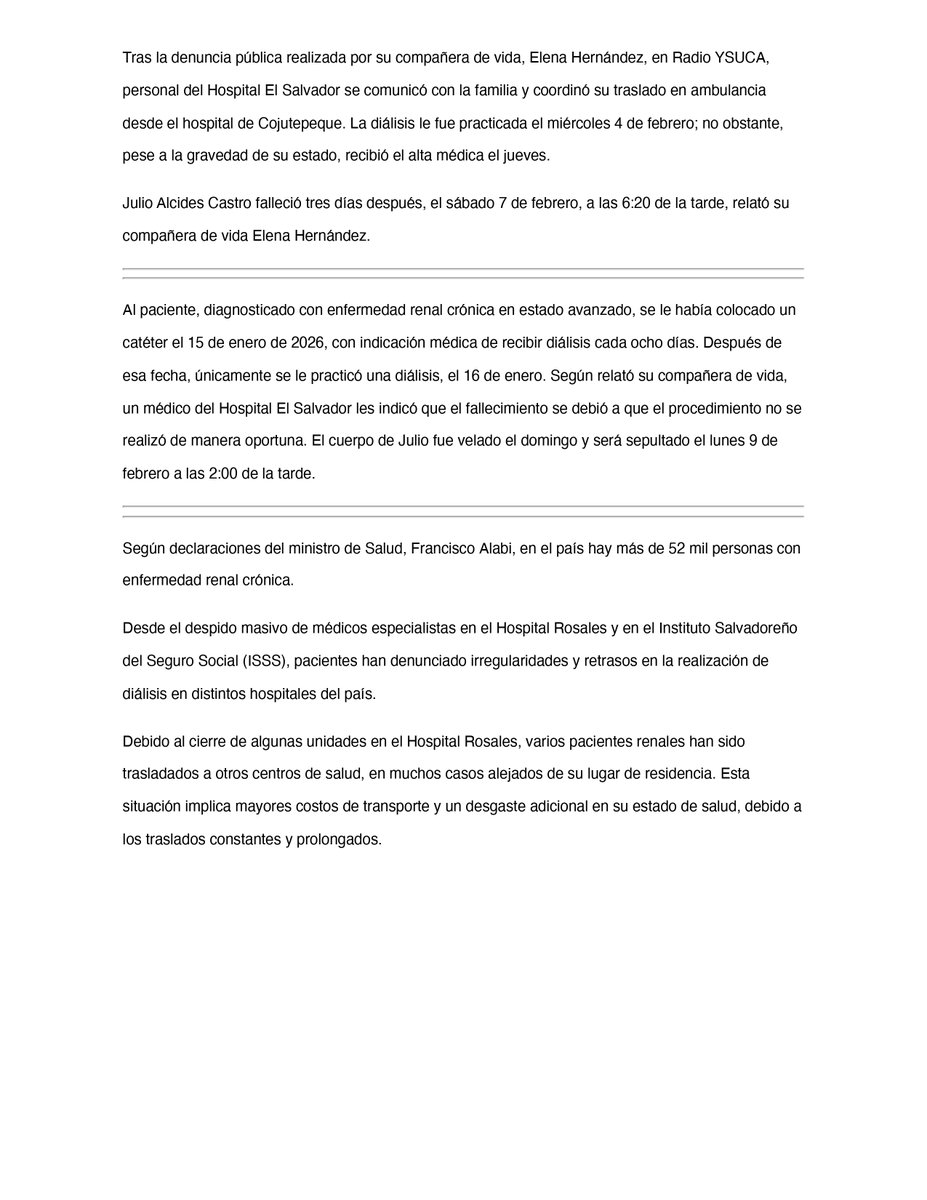 Tras la denuncia pública realizada por su compañera de vida, Elena Hernández, en Radio YSUCA, personal del Hospital El Salvador se comunicó con la familia y coordinó su traslado en ambulancia desde el hospital de Cojutepeque. La diálisis le fue practicada el miércoles 4 de febrero; no obstante, pese a la gravedad de su estado, recibió el alta médica el jueves.

Julio Alcides Castro falleció tres días después, el sábado 7 de febrero, a las 6:20 de la tarde, relató su compañera de vida Elena Hernández.

Al paciente, diagnosticado con enfermedad renal crónica en estado avanzado, se le había colocado un catéter el 15 de enero de 2026, con indicación médica de recibir diálisis cada ocho días. Después de esa fecha, únicamente se le practicó una diálisis, el 16 de enero. Según relató su compañera de vida, un médico del Hospital El Salvador les indicó que el fallecimiento se debió a que el procedimiento no se realizó de manera oportuna. El cuerpo de Julio fue velado el domingo y será sepultado el lunes 9 de febrero a las 2:00 de la tarde.

Según declaraciones del ministro de Salud, Francisco Alabi, en el país hay más de 52 mil personas con enfermedad renal crónica.

Desde el despido masivo de médicos especialistas en el Hospital Rosales y en el Instituto Salvadoreño del Seguro Social (ISSS), pacientes han denunciado irregularidades y retrasos en la realización de diálisis en distintos hospitales del país.

Debido al cierre de algunas unidades en el Hospital Rosales, varios pacientes renales han sido trasladados a otros centros de salud, en muchos casos alejados de su lugar de residencia. Esta situación implica mayores costos de transporte y un desgaste adicional en su estado de salud, debido a los traslados constantes y prolongados.